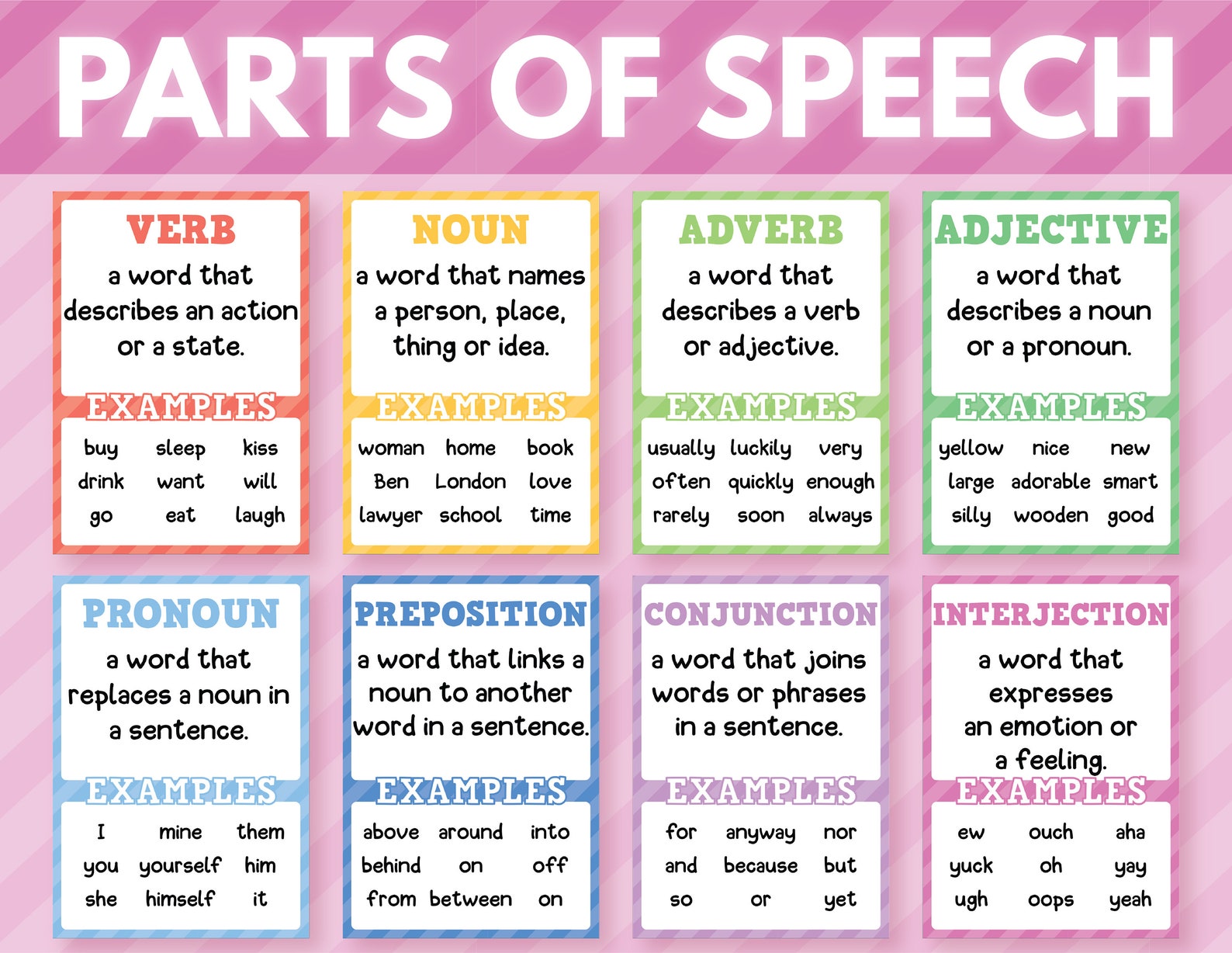 PARTS OF SPEECH

VERB
a word that describes an action or a state.
EXAMPLES
buy sleep kiss
drink want will
go eat laugh

NOUN
a word that names a person, place, thing or idea.
EXAMPLES
woman home book
Ben London love
lawyer school time

ADVERB
a word that describes a verb or adjective.
EXAMPLES
usually luckily very
often quickly enough
rarely soon always

ADJECTIVE
a word that describes a noun or a pronoun.
EXAMPLES
yellow nice new
large adorable smart
silly wooden good

PRONOUN
a word that replaces a noun in a sentence.
EXAMPLES
I mine them
you yourself him
she himself it

PREPOSITION
a word that links a noun to another word in a sentence.
EXAMPLES
above around into
behind on off
from between on

CONJUNCTION
a word that joins words or phrases in a sentence.
EXAMPLES
for anyway nor
and because but
so or yet

INTERJECTION
a word that expresses an emotion or a feeling.
EXAMPLES
ew ouch aha
yuck oh yay
ugh oops yeah